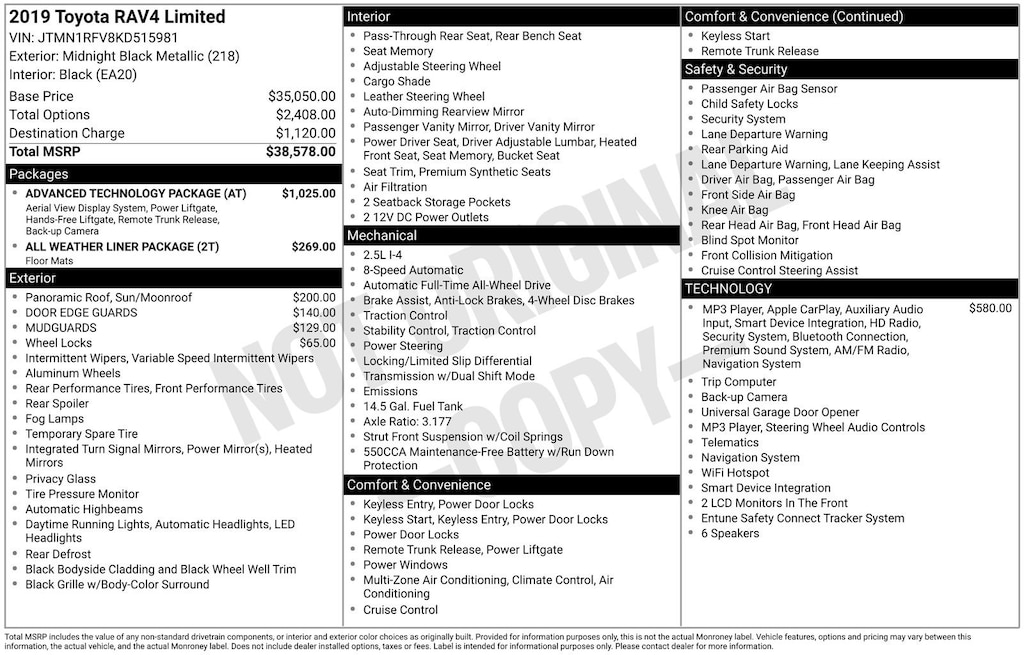 2019 Toyota RAV4 Limited
VIN: JTMN1RFV8KD515981
Exterior: Midnight Black Metallic (218)
Interior: Black (EA20)

| | |
|---|---|
| Base Price | $35,050.00 |
| Total Options | $2,408.00 |
| Destination Charge | $1,120.00 |
| Total MSRP | $38,578.00 |

Packages
- ADVANCED TECHNOLOGY PACKAGE (AT) $1,025.00
Aerial View Display System, Power Liftgate, Hands-Free Liftgate, Remote Trunk Release, Back-up Camera
- ALL WEATHER LINER PACKAGE (2T) $269.00
Floor Mats

Exterior
- Panoramic Roof, Sun/Moonroof $200.00
- DOOR EDGE GUARDS $140.00
- MUDGUARDS $129.00
- Wheel Locks $65.00
- Intermittent Wipers, Variable Speed Intermittent Wipers
- Aluminum Wheels
- Rear Performance Tires, Front Performance Tires
- Rear Spoiler
- Fog Lamps
- Temporary Spare Tire
- Integrated Turn Signal Mirrors, Power Mirror(s), Heated Mirrors
- Privacy Glass
- Tire Pressure Monitor
- Automatic Highbeams
- Daytime Running Lights, Automatic Headlights, LED Headlights
- Rear Defrost
- Black Bodyside Cladding and Black Wheel Well Trim
- Black Grille w/Body-Color Surround

Interior
- Pass-Through Rear Seat, Rear Bench Seat
- Seat Memory
- Adjustable Steering Wheel
- Cargo Shade
- Leather Steering Wheel
- Auto-Dimming Rearview Mirror
- Passenger Vanity Mirror, Driver Vanity Mirror
- Power Driver Seat, Driver Adjustable Lumbar, Heated Front Seat, Seat Memory, Bucket Seat
- Seat Trim, Premium Synthetic Seats
- Air Filtration
- 2 Seatback Storage Pockets
- 2 12V DC Power Outlets

Mechanical
- 2.5L I-4
- 8-Speed Automatic
- Automatic Full-Time All-Wheel Drive
- Brake Assist, Anti-Lock Brakes, 4-Wheel Disc Brakes
- Traction Control
- Stability Control, Traction Control
- Power Steering
- Locking/Limited Slip Differential
- Transmission w/Dual Shift Mode
- Emissions
- 14.5 Gal. Fuel Tank
- Axle Ratio: 3.177
- Strut Front Suspension w/Coil Springs
- 550CCA Maintenance-Free Battery w/Run Down Protection

Comfort & Convenience
- Keyless Entry, Power Door Locks
- Keyless Start, Keyless Entry, Power Door Locks
- Power Door Locks
- Remote Trunk Release, Power Liftgate
- Power Windows
- Multi-Zone Air Conditioning, Climate Control, Air Conditioning
- Cruise Control

Comfort & Convenience (Continued)
- Keyless Start
- Remote Trunk Release

Safety & Security
- Passenger Air Bag Sensor
- Child Safety Locks
- Security System
- Lane Departure Warning
- Rear Parking Aid
- Lane Departure Warning, Lane Keeping Assist
- Driver Air Bag, Passenger Air Bag
- Front Side Air Bag
- Knee Air Bag
- Rear Head Air Bag, Front Head Air Bag
- Blind Spot Monitor
- Front Collision Mitigation
- Cruise Control Steering Assist

TECHNOLOGY
- MP3 Player, Apple CarPlay, Auxiliary Audio Input, Smart Device Integration, HD Radio, Security System, Bluetooth Connection, Premium Sound System, AM/FM Radio, Navigation System $580.00
- Trip Computer
- Back-up Camera
- Universal Garage Door Opener
- MP3 Player, Steering Wheel Audio Controls
- Telematics
- Navigation System
- WiFi Hotspot
- Smart Device Integration
- 2 LCD Monitors In The Front
- Entune Safety Connect Tracker System
- 6 Speakers

NOT ORIGINAL COPY

Total MSRP includes the value of any non-standard drivetrain components, or interior and exterior color choices as originally built. Provided for information purposes only, this is not the actual Monroney label. Vehicle features, options and pricing may vary between this information, the actual vehicle, and the actual Monroney label. Does not include dealer installed options, taxes or fees. Label is intended for informational purposes only. Please contact dealer for more information.